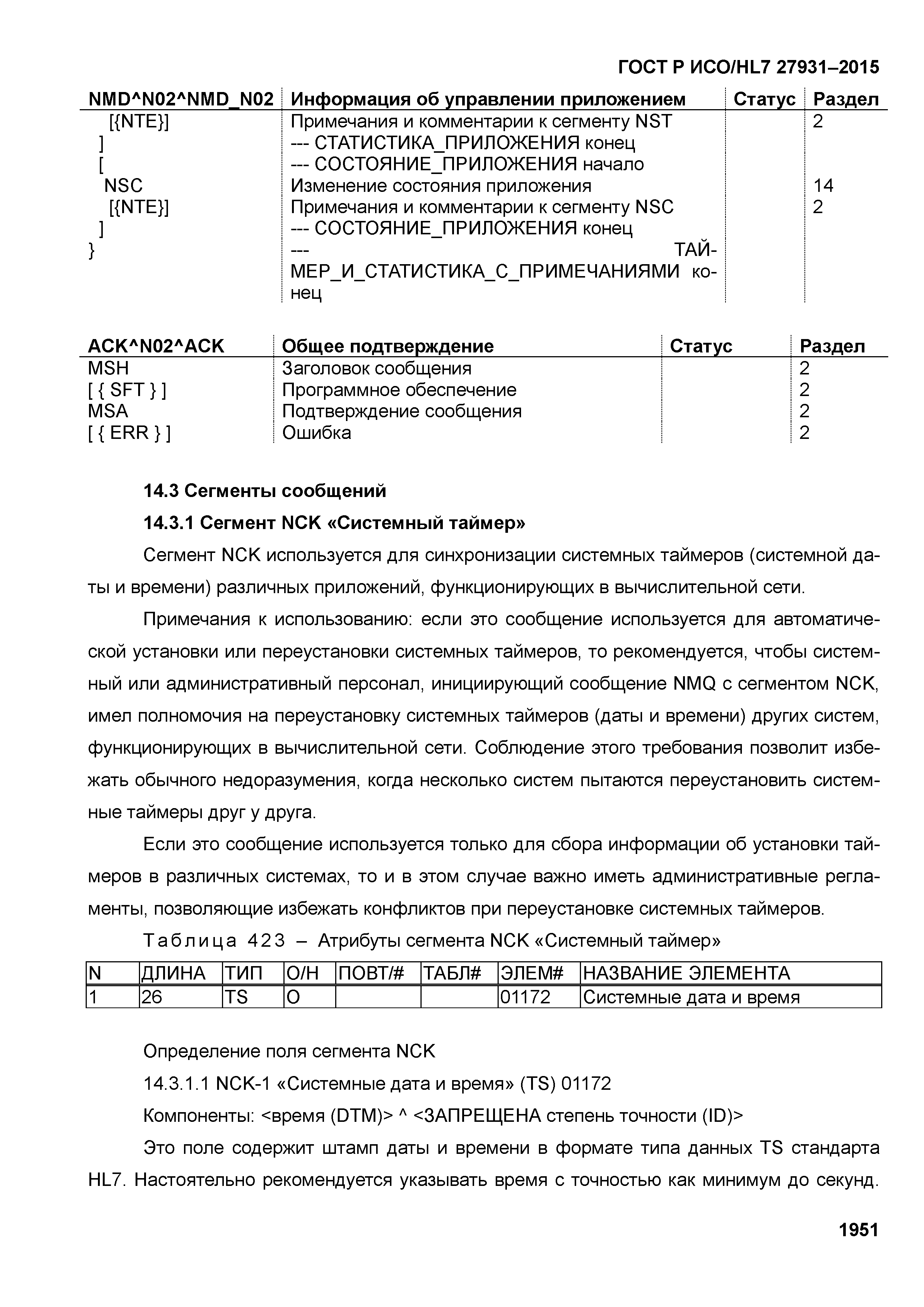 ГОСТ Р ИСО/HL7 27931–2015

| NMD^N02^NMD_N02 | Информация об управлении приложением | Статус | Раздел |
|---|---|---|---|
| [{NTE}] | Примечания и комментарии к сегменту NST | | 2 |
| ] | --- СТАТИСТИКА_ПРИЛОЖЕНИЯ конец | | |
| [ | --- СОСТОЯНИЕ_ПРИЛОЖЕНИЯ начало | | |
| NSC | Изменение состояния приложения | | 14 |
| [{NTE}] | Примечания и комментарии к сегменту NSC | | 2 |
| ] | --- СОСТОЯНИЕ_ПРИЛОЖЕНИЯ конец | | |
| } | --- ТАЙМЕР_И_СТАТИСТИКА_С_ПРИМЕЧАНИЯМИ конец | | |

| ACK^N02^ACK | Общее подтверждение | Статус | Раздел |
|---|---|---|---|
| MSH | Заголовок сообщения | | 2 |
| [ { SFT } ] | Программное обеспечение | | 2 |
| MSA | Подтверждение сообщения | | 2 |
| [ { ERR } ] | Ошибка | | 2 |

14.3 Сегменты сообщений

14.3.1 Сегмент NCK «Системный таймер»

Сегмент NCK используется для синхронизации системных таймеров (системной даты и времени) различных приложений, функционирующих в вычислительной сети.

Примечания к использованию: если это сообщение используется для автоматической установки или переустановки системных таймеров, то рекомендуется, чтобы системный или административный персонал, инициирующий сообщение NMQ с сегментом NCK, имел полномочия на переустановку системных таймеров (даты и времени) других систем, функционирующих в вычислительной сети. Соблюдение этого требования позволит избежать обычного недоразумения, когда несколько систем пытаются переустановить системные таймеры друг у друга.

Если это сообщение используется только для сбора информации об установки таймеров в различных системах, то и в этом случае важно иметь административные регламенты, позволяющие избежать конфликтов при переустановке системных таймеров.

Таблица 423 – Атрибуты сегмента NCK «Системный таймер»

| N | ДЛИНА | ТИП | О/Н | ПОВТ/# | ТАБЛ# | ЭЛЕМ# | НАЗВАНИЕ ЭЛЕМЕНТА |
|---|---|---|---|---|---|---|---|
| 1 | 26 | TS | O | | | 01172 | Системные дата и время |

Определение поля сегмента NCK

14.3.1.1 NCK-1 «Системные дата и время» (TS) 01172

Компоненты: <время (DTM)> ^ <ЗАПРЕЩЕНА степень точности (ID)>

Это поле содержит штамп даты и времени в формате типа данных TS стандарта HL7. Настоятельно рекомендуется указывать время с точностью как минимум до секунд.

1951